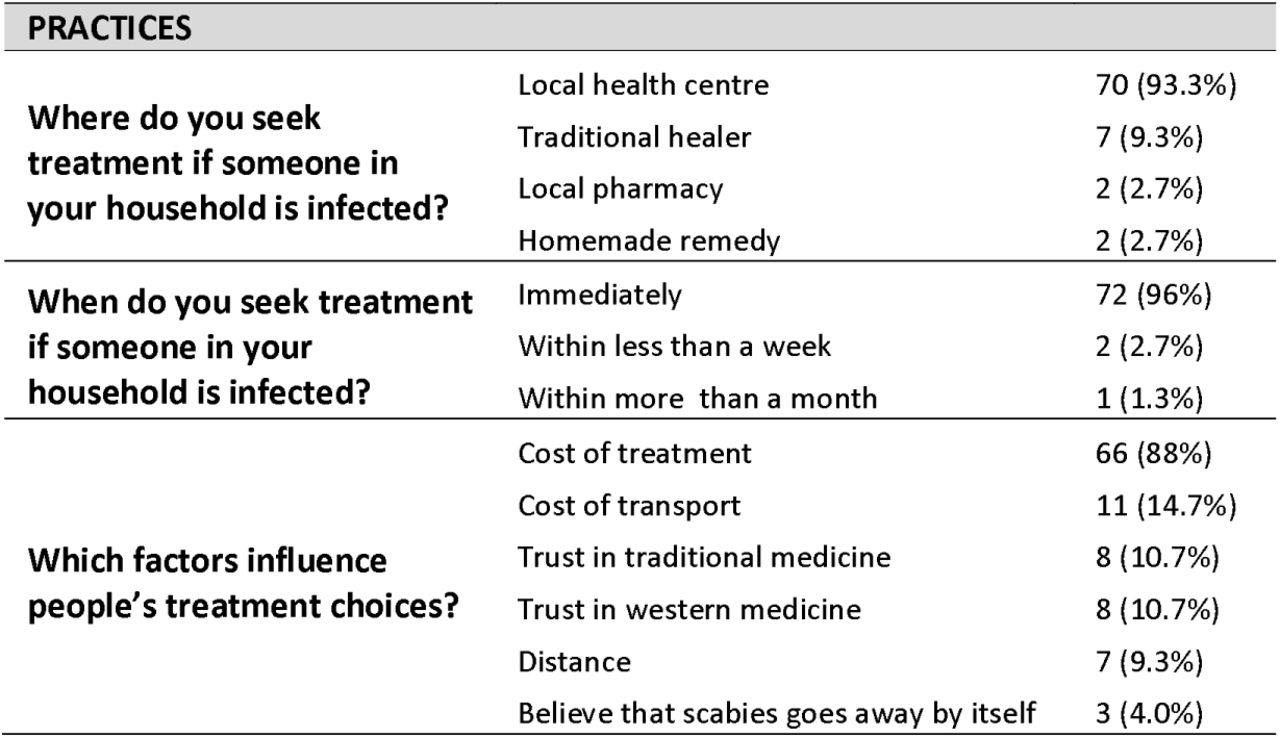 | PRACTICES | | |
|---|---|---|
| Where do you seek treatment if someone in your household is infected? | Local health centre | 70 (93.3%) |
| | Traditional healer | 7 (9.3%) |
| | Local pharmacy | 2 (2.7%) |
| | Homemade remedy | 2 (2.7%) |
| When do you seek treatment if someone in your household is infected? | Immediately | 72 (96%) |
| | Within less than a week | 2 (2.7%) |
| | Within more than a month | 1 (1.3%) |
| Which factors influence people's treatment choices? | Cost of treatment | 66 (88%) |
| | Cost of transport | 11 (14.7%) |
| | Trust in traditional medicine | 8 (10.7%) |
| | Trust in western medicine | 8 (10.7%) |
| | Distance | 7 (9.3%) |
| | Believe that scabies goes away by itself | 3 (4.0%) |